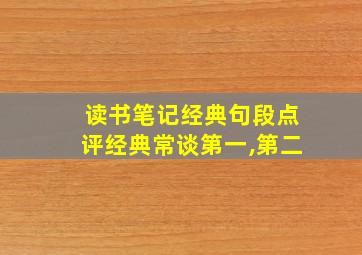 读书笔记经典句段点评经典常谈第一,第二